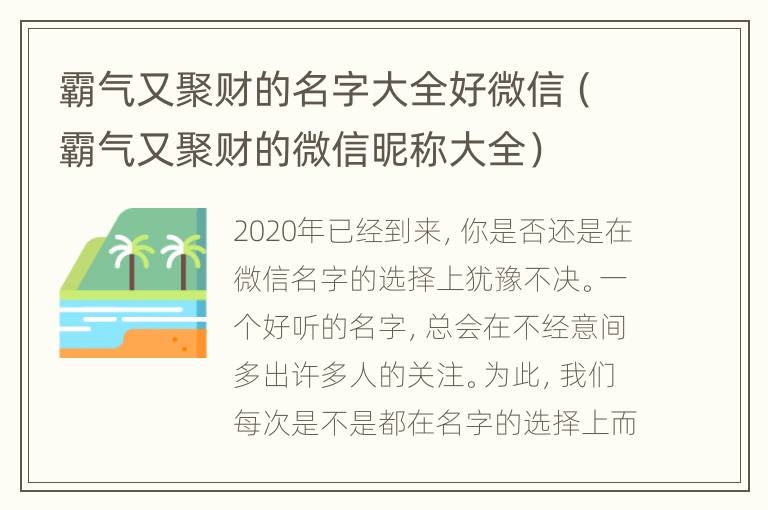 霸气又聚财的名字大全好微信（霸气又聚财的微信昵称大全）

2020年已经到来，你是否还是在微信名字的选择上犹豫不决。一个好听的名字，总会在不经意间多出许多人的关注。为此，我们每次是不是都在名字的选择上而